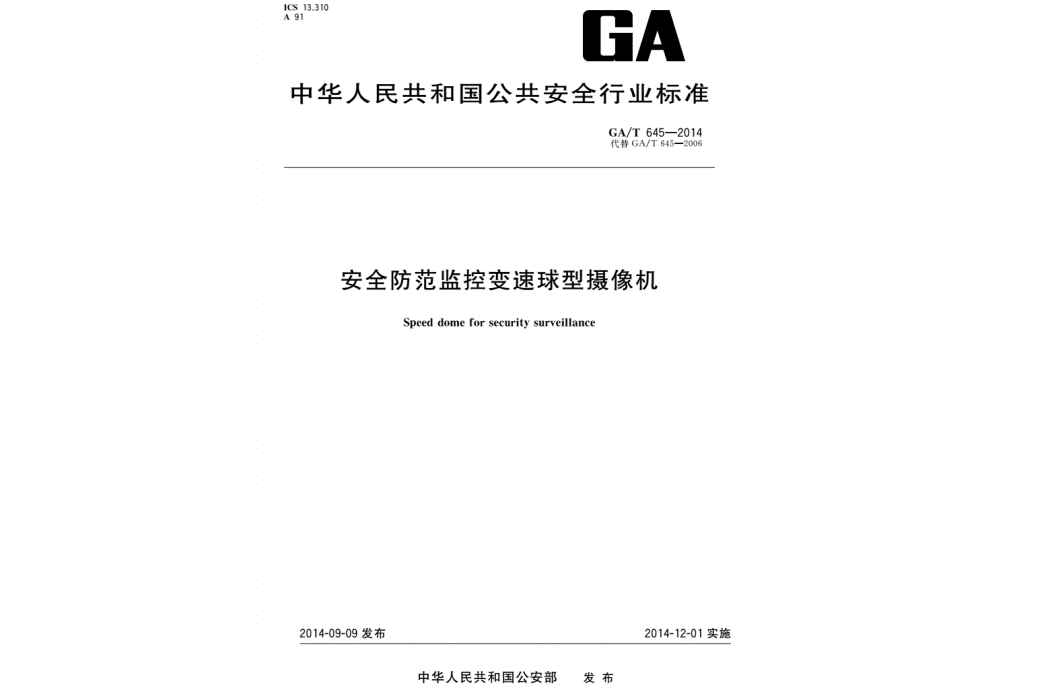 ICS 13.310
A 91

GA

中华人民共和国公共安全行业标准

GA/T 645—2014
代替 GA/T 645—2006

安全防范监控变速球型摄像机

Speed dome for security surveillance

2014-09-09 发布

2014-12-01 实施

中华人民共和国公安部 发布